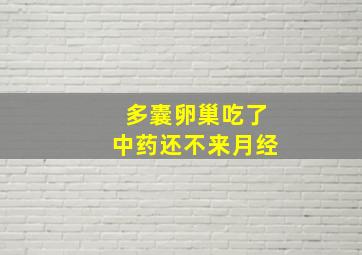 多囊卵巢吃了
中药还不来月经